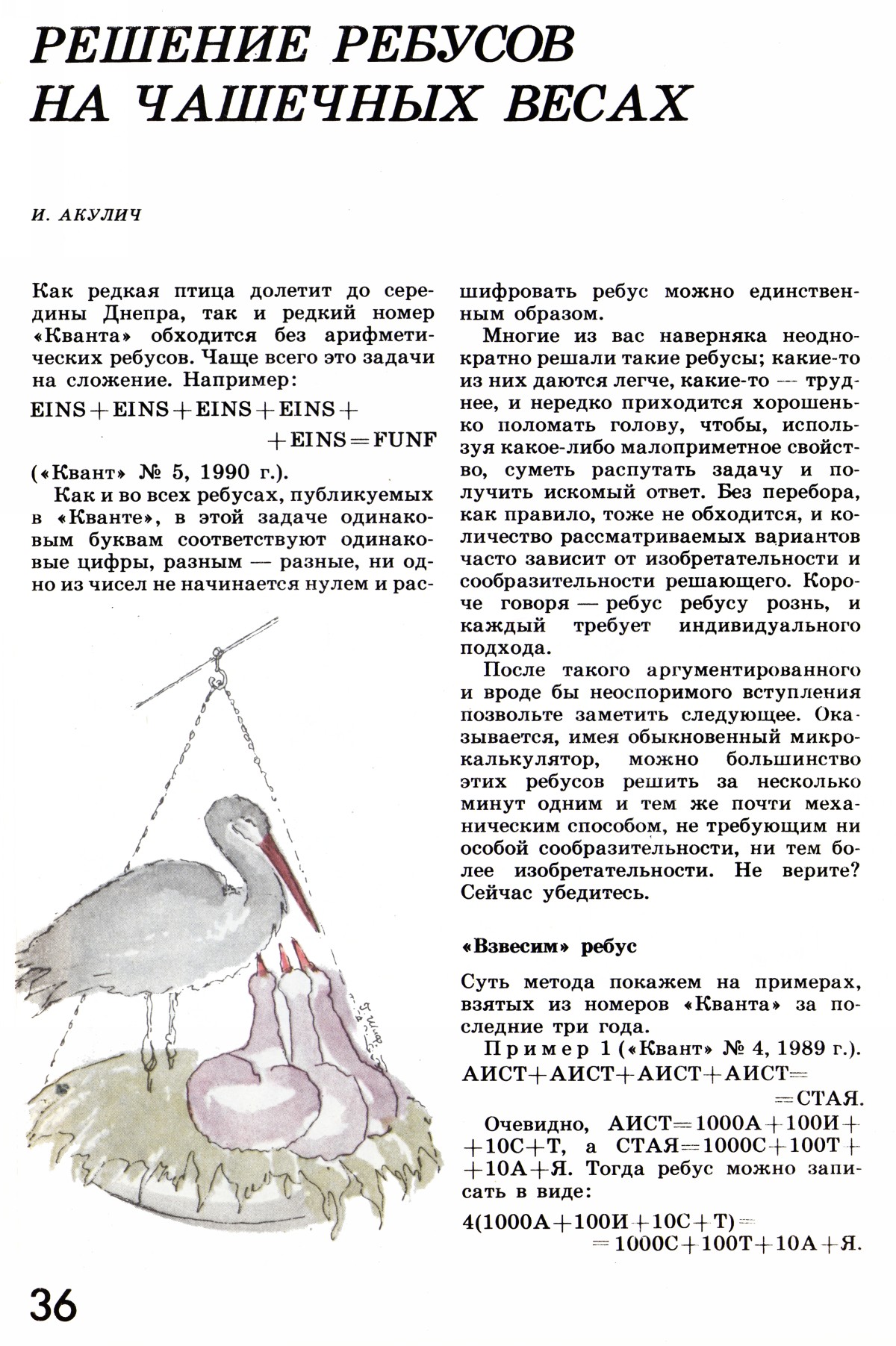 РЕШЕНИЕ РЕБУСОВ НА ЧАШЕЧНЫХ ВЕСАХ

И. АКУЛИЧ

Как редкая птица долетит до середины Днепра, так и редкий номер «Кванта» обходится без арифметических ребусов. Чаще всего это задачи на сложение. Например:

EINS+EINS+EINS+EINS+ +EINS=FUNF

(«Квант» № 5, 1990 г.).

Как и во всех ребусах, публикуемых в «Кванте», в этой задаче одинаковым буквам соответствуют одинаковые цифры, разным — разные, ни одно из чисел не начинается нулем и расшифровать ребус можно единственным образом.

Многие из вас наверняка неоднократно решали такие ребусы; какие-то из них даются легче, какие-то — труднее, и нередко приходится хорошенько поломать голову, чтобы, используя какое-либо малоприметное свойство, суметь распутать задачу и получить искомый ответ. Без перебора, как правило, тоже не обходится, и количество рассматриваемых вариантов часто зависит от изобретательности и сообразительности решающего. Короче говоря — ребус ребусу рознь, и каждый требует индивидуального подхода.

После такого аргументированного и вроде бы неоспоримого вступления позвольте заметить следующее. Оказывается, имея обыкновенный микрокалькулятор, можно большинство этих ребусов решить за несколько минут одним и тем же почти механическим способом, не требующим ни особой сообразительности, ни тем более изобретательности. Не верите? Сейчас убедитесь.

«Взвесим» ребус

Суть метода покажем на примерах, взятых из номеров «Кванта» за последние три года.

Пример 1 («Квант» № 4, 1989 г.).
АИСТ+АИСТ+АИСТ+АИСТ= =СТАЯ.

Очевидно, АИСТ=1000А+100И+ +10С+Т, а СТАЯ=1000С+100Т+ +10А+Я. Тогда ребус можно записать в виде:

4(1000А+100И+10С+Т)= =1000С+100Т+10А+Я.

36